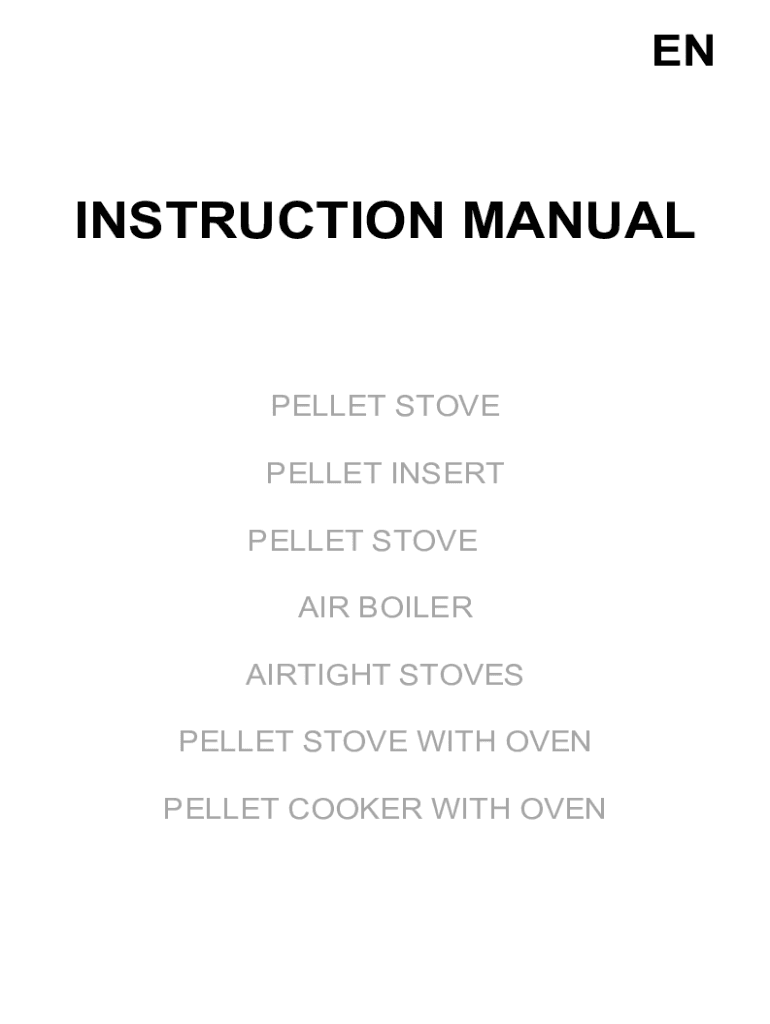 EN

INSTRUCTION MANUAL

PELLET STOVE

PELLET INSERT

PELLET STOVE

AIR BOILER

AIRTIGHT STOVES

PELLET STOVE WITH OVEN

PELLET COOKER WITH OVEN